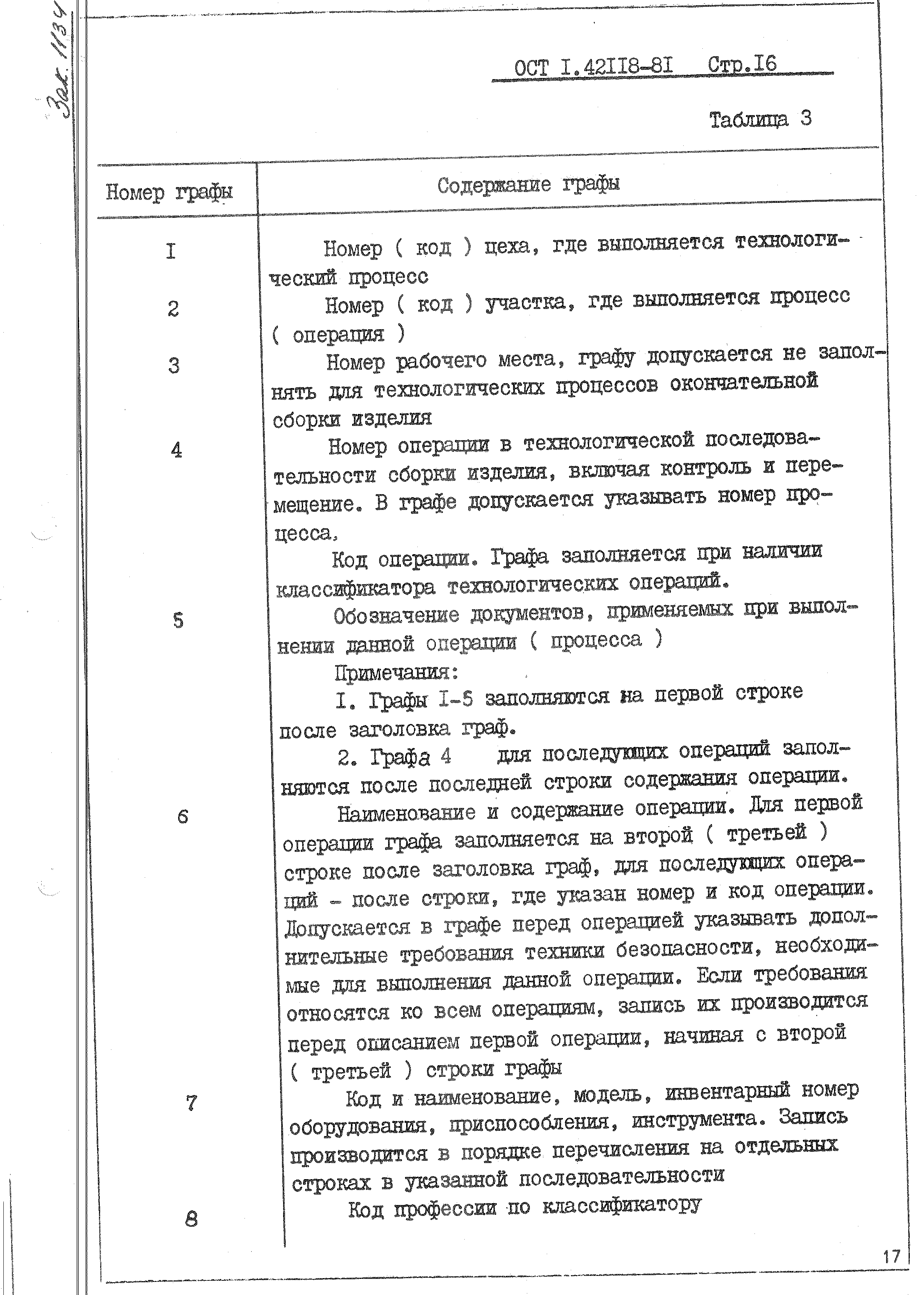 Зак. 1134

ОСТ I.42II8-8I Стр.I6

Таблица 3

| Номер графы | Содержание графы |
|---|---|
| I | Номер ( код ) цеха, где выполняется технологический процесс |
| 2 | Номер ( код ) участка, где выполняется процесс ( операция ) |
| 3 | Номер рабочего места, графу допускается не заполнять для технологических процессов окончательной сборки изделия |
| 4 | Номер операции в технологической последовательности сборки изделия, включая контроль и перемещение. В графе допускается указывать номер процесса. Код операции. Графа заполняется при наличии классификатора технологических операций. |
| 5 | Обозначение документов, применяемых при выполнении данной операции ( процесса ) Примечания: I. Графы I-5 заполняются на первой строке после заголовка граф. 2. Графа 4 для последующих операций заполняются после последней строки содержания операции. |
| 6 | Наименование и содержание операции. Для первой операции графа заполняется на второй ( третьей ) строке после заголовка граф, для последующих операций - после строки, где указан номер и код операции. Допускается в графе перед операцией указывать дополнительные требования техники безопасности, необходимые для выполнения данной операции. Если требования относятся ко всем операциям, запись их производится перед описанием первой операции, начиная с второй ( третьей ) строки графы |
| 7 | Код и наименование, модель, инвентарный номер оборудования, приспособления, инструмента. Запись производится в порядке перечисления на отдельных строках в указанной последовательности |
| 8 | Код профессии по классификатору |

17